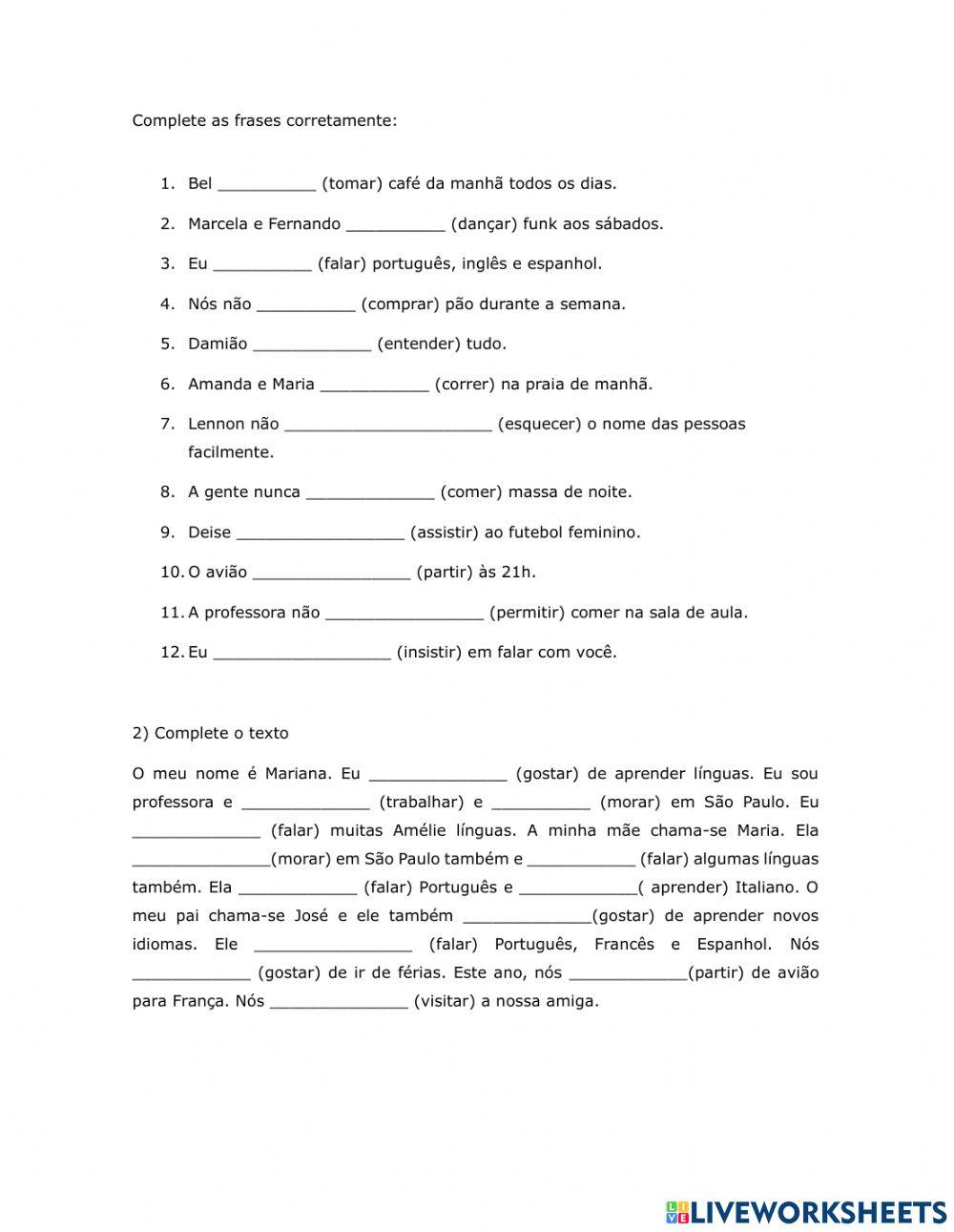 Complete as frases corretamente:

1. Bel __________ (tomar) café da manhã todos os dias.
2. Marcela e Fernando __________ (dançar) funk aos sábados.
3. Eu __________ (falar) português, inglês e espanhol.
4. Nós não __________ (comprar) pão durante a semana.
5. Damião ____________ (entender) tudo.
6. Amanda e Maria ___________ (correr) na praia de manhã.
7. Lennon não _____________________ (esquecer) o nome das pessoas facilmente.
8. A gente nunca _____________ (comer) massa de noite.
9. Deise _________________ (assistir) ao futebol feminino.
10. O avião ________________ (partir) às 21h.
11. A professora não ________________ (permitir) comer na sala de aula.
12. Eu __________________ (insistir) em falar com você.

2) Complete o texto

O meu nome é Mariana. Eu ______________ (gostar) de aprender línguas. Eu sou professora e _____________ (trabalhar) e __________ (morar) em São Paulo. Eu _____________ (falar) muitas Amélie línguas. A minha mãe chama-se Maria. Ela ______________(morar) em São Paulo também e ___________ (falar) algumas línguas também. Ela ____________ (falar) Português e ____________( aprender) Italiano. O meu pai chama-se José e ele também _____________(gostar) de aprender novos idiomas. Ele ________________ (falar) Português, Francês e Espanhol. Nós ____________ (gostar) de ir de férias. Este ano, nós ____________(partir) de avião para França. Nós ______________ (visitar) a nossa amiga.

LIVEWORKSHEETS